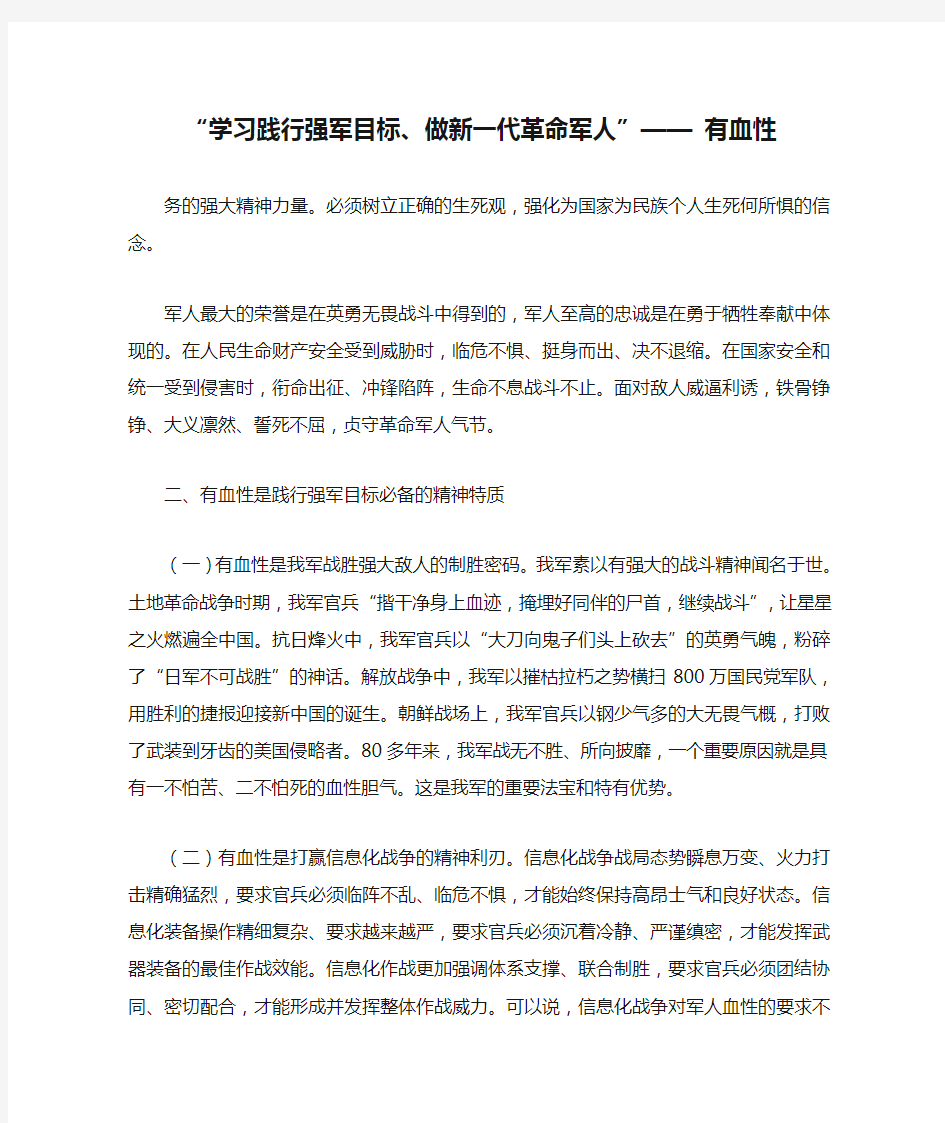 “学习践行强军目标、做新一代革命军人”—— 有血性

务的强大精神力量。必须树立正确的生死观，强化为国家为民族个人生死何所惧的信念。

军人最大的荣誉是在英勇无畏战斗中得到的，军人至高的忠诚是在勇于牺牲奉献中体现的。在人民生命财产安全受到威胁时，临危不惧、挺身而出、决不退缩。在国家安全和统一受到侵害时，衔命出征、冲锋陷阵，生命不息战斗不止。面对敌人威逼利诱，铁骨铮铮、大义凛然、誓死不屈，贞守革命军人气节。

二、有血性是践行强军目标必备的精神特质

（一）有血性是我军战胜强大敌人的制胜密码。我军素以有强大的战斗精神闻名于世。土地革命战争时期，我军官兵“揩干净身上血迹，掩埋好同伴的尸首，继续战斗”，让星星之火燃遍全中国。抗日烽火中，我军官兵以“大刀向鬼子们头上砍去”的英勇气魄，粉碎了“日军不可战胜”的神话。解放战争中，我军以摧枯拉朽之势横扫 800 万国民党军队，用胜利的捷报迎接新中国的诞生。朝鲜战场上，我军官兵以钢少气多的大无畏气概，打败了武装到牙齿的美国侵略者。80 多年来，我军战无不胜、所向披靡，一个重要原因就是具有一不怕苦、二不怕死的血性胆气。这是我军的重要法宝和特有优势。

（二）有血性是打赢信息化战争的精神利刃。信息化战争战局态势瞬息万变、火力打击精确猛烈，要求官兵必须临阵不乱、临危不惧，才能始终保持高昂士气和良好状态。信息化装备操作精细复杂、要求越来越严，要求官兵必须沉着冷静、严谨缜密，才能发挥武器装备的最佳作战效能。信息化作战更加强调体系支撑、联合制胜，要求官兵必须团结协同、密切配合，才能形成并发挥整体作战威力。可以说，信息化战争对军人血性的要求不